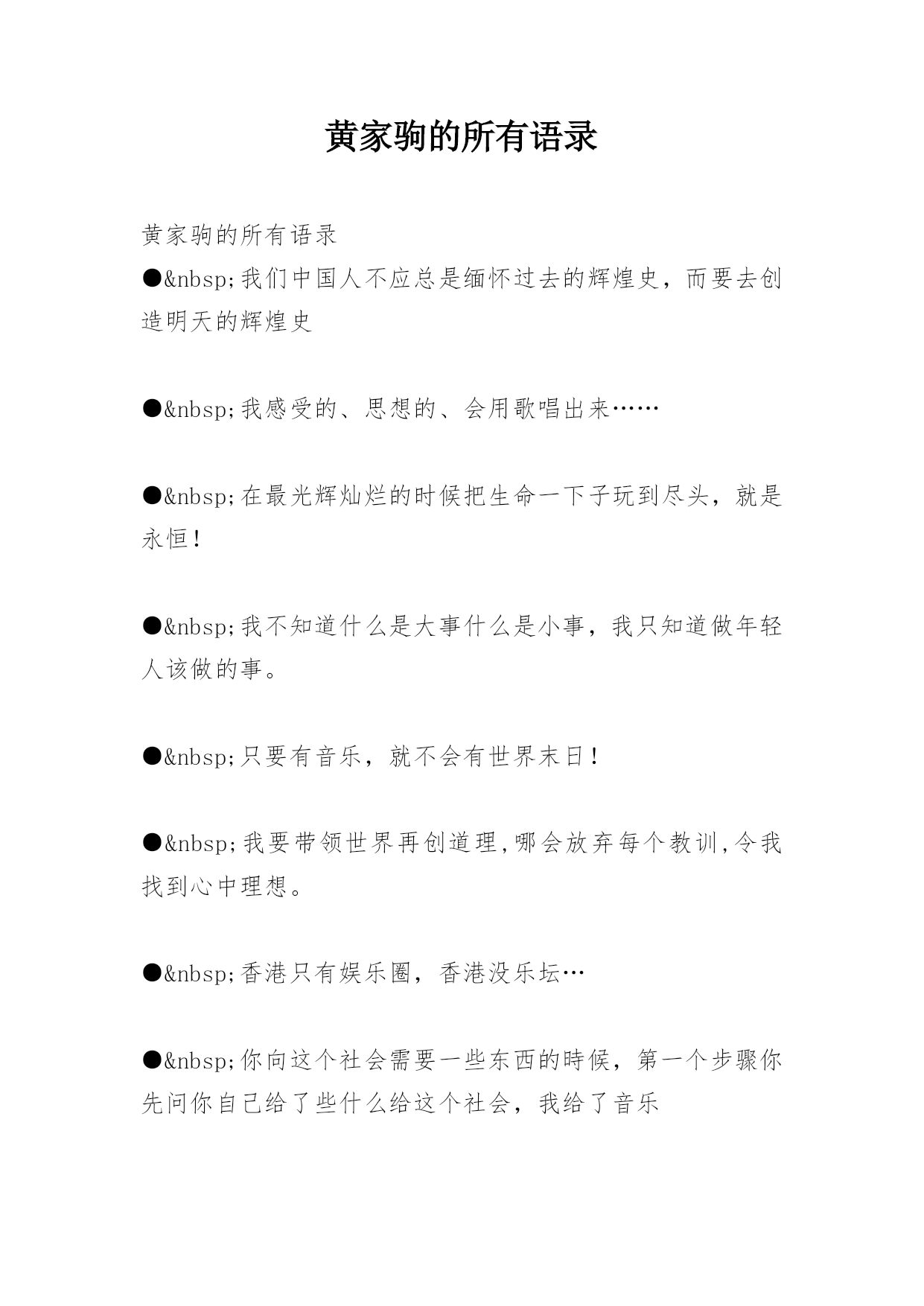 黄家驹的所有语录

黄家驹的所有语录
●&nbsp;我们中国人不应总是缅怀过去的辉煌史，而要去创造明天的辉煌史

●&nbsp;我感受的、思想的、会用歌唱出来……

●&nbsp;在最光辉灿烂的时候把生命一下子玩到尽头，就是永恒！

●&nbsp;我不知道什么是大事什么是小事，我只知道做年轻人该做的事。

●&nbsp;只要有音乐，就不会有世界末日！

●&nbsp;我要带领世界再创道理,哪会放弃每个教训,令我找到心中理想。

●&nbsp;香港只有娱乐圈，香港没乐坛…

●&nbsp;你向这个社会需要一些东西的時候，第一个步骤你先问你自己给了些什么给这个社会，我给了音乐